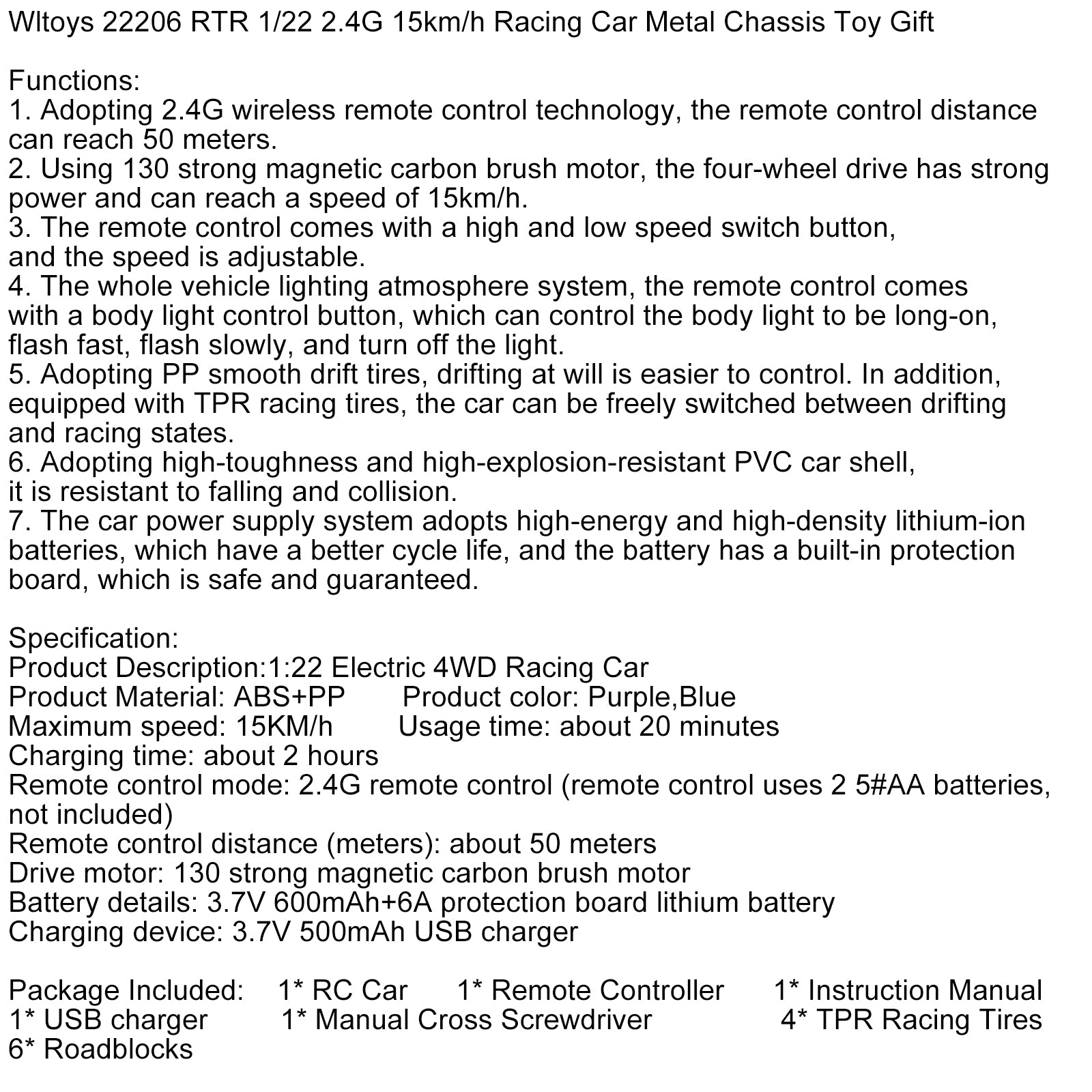 Wltoys 22206 RTR 1/22 2.4G 15km/h Racing Car Metal Chassis Toy Gift

Functions:
1. Adopting 2.4G wireless remote control technology, the remote control distance can reach 50 meters.
2. Using 130 strong magnetic carbon brush motor, the four-wheel drive has strong power and can reach a speed of 15km/h.
3. The remote control comes with a high and low speed switch button, and the speed is adjustable.
4. The whole vehicle lighting atmosphere system, the remote control comes with a body light control button, which can control the body light to be long-on, flash fast, flash slowly, and turn off the light.
5. Adopting PP smooth drift tires, drifting at will is easier to control. In addition, equipped with TPR racing tires, the car can be freely switched between drifting and racing states.
6. Adopting high-toughness and high-explosion-resistant PVC car shell, it is resistant to falling and collision.
7. The car power supply system adopts high-energy and high-density lithium-ion batteries, which have a better cycle life, and the battery has a built-in protection board, which is safe and guaranteed.

Specification:
Product Description:1:22 Electric 4WD Racing Car
Product Material: ABS+PP Product color: Purple,Blue
Maximum speed: 15KM/h Usage time: about 20 minutes
Charging time: about 2 hours
Remote control mode: 2.4G remote control (remote control uses 2 5#AA batteries, not included)
Remote control distance (meters): about 50 meters
Drive motor: 130 strong magnetic carbon brush motor
Battery details: 3.7V 600mAh+6A protection board lithium battery
Charging device: 3.7V 500mAh USB charger

Package Included: 1* RC Car 1* Remote Controller 1* Instruction Manual
1* USB charger 1* Manual Cross Screwdriver 4* TPR Racing Tires
6* Roadblocks